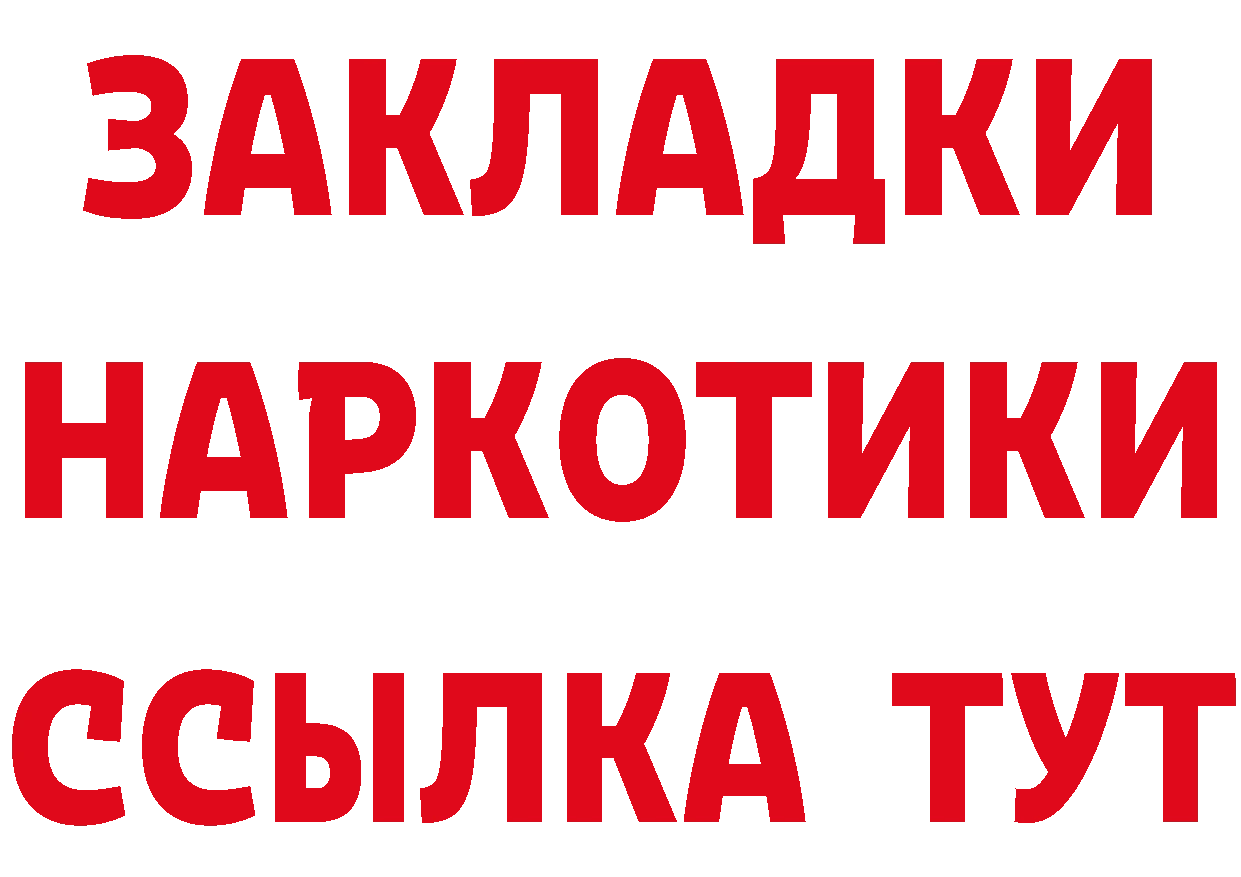 ЗАКЛАДКИ
НАРКОТИКИ
ССЫЛКА ТУТ